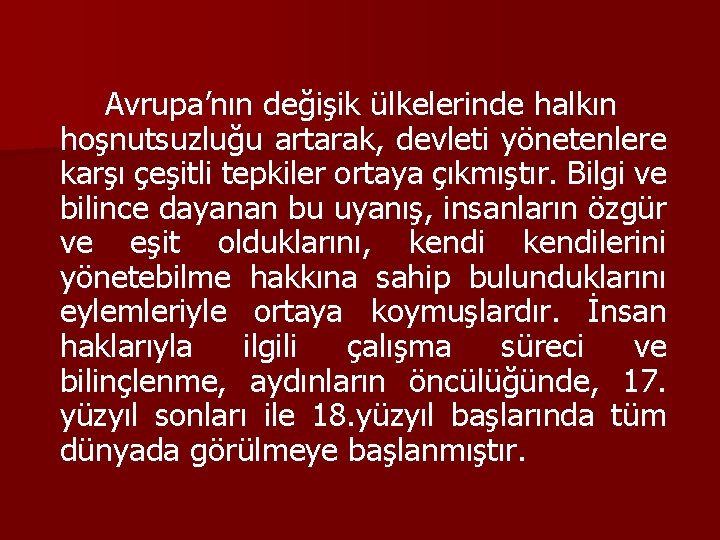 Avrupa’nın değişik ülkelerinde halkın hoşnutsuzluğu artarak, devleti yönetenlere karşı çeşitli tepkiler ortaya çıkmıştır. Bilgi ve bilince dayanan bu uyanış, insanların özgür ve eşit olduklarını, kendi kendilerini yönetebilme hakkına sahip bulunduklarını eylemleriyle ortaya koymuşlardır. İnsan haklarıyla ilgili çalışma süreci ve bilinçlenme, aydınların öncülüğünde, 17. yüzyıl sonları ile 18.yüzyıl başlarında tüm dünyada görülmeye başlanmıştır.